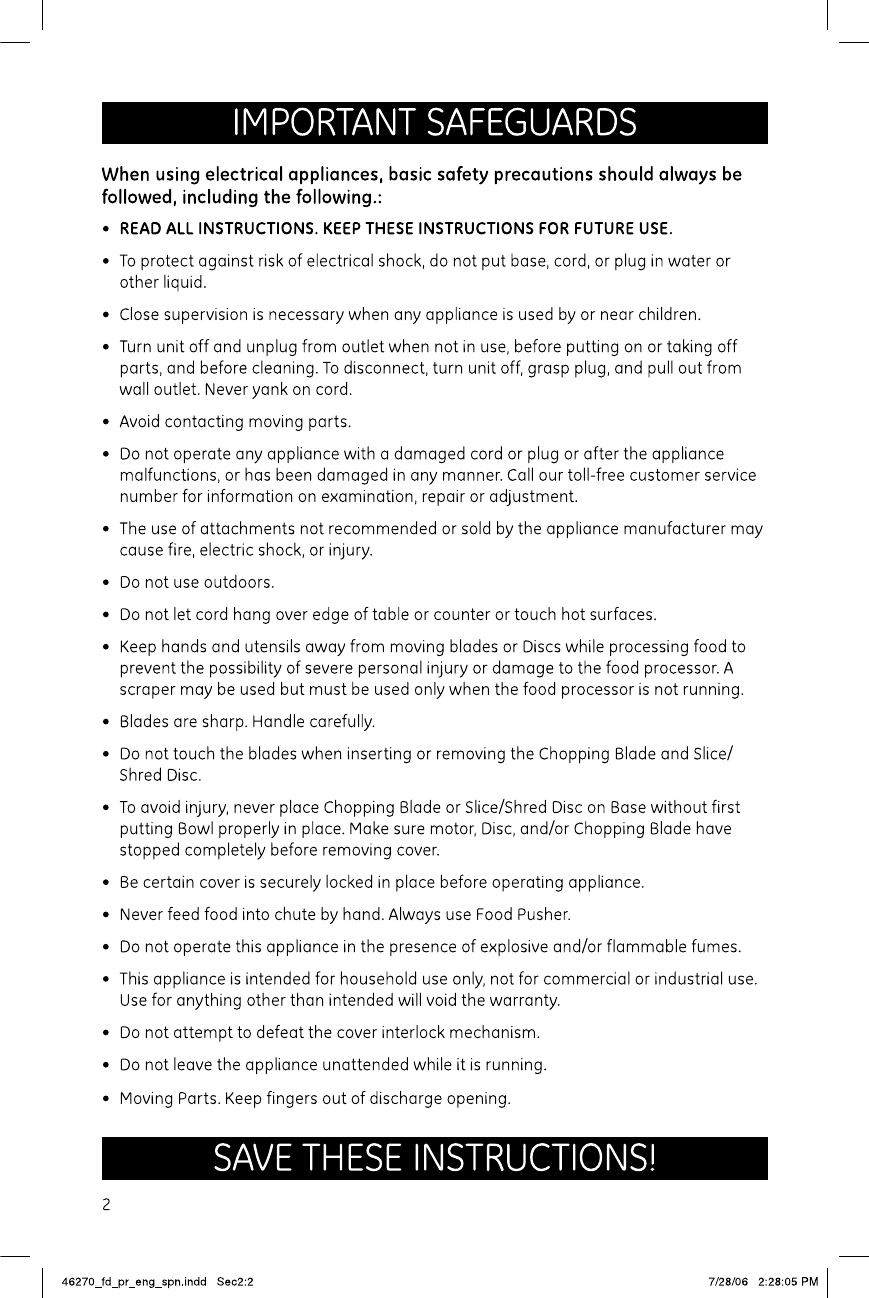 IMPORTANT SAFEGUARDS

When using electrical appliances, basic safety precautions should always be followed, including the following.:

• READ ALL INSTRUCTIONS. KEEP THESE INSTRUCTIONS FOR FUTURE USE.

• To protect against risk of electrical shock, do not put base, cord, or plug in water or other liquid.

• Close supervision is necessary when any appliance is used by or near children.

• Turn unit off and unplug from outlet when not in use, before putting on or taking off parts, and before cleaning. To disconnect, turn unit off, grasp plug, and pull out from wall outlet. Never yank on cord.

• Avoid contacting moving parts.

• Do not operate any appliance with a damaged cord or plug or after the appliance malfunctions, or has been damaged in any manner. Call our toll-free customer service number for information on examination, repair or adjustment.

• The use of attachments not recommended or sold by the appliance manufacturer may cause fire, electric shock, or injury.

• Do not use outdoors.

• Do not let cord hang over edge of table or counter or touch hot surfaces.

• Keep hands and utensils away from moving blades or Discs while processing food to prevent the possibility of severe personal injury or damage to the food processor. A scraper may be used but must be used only when the food processor is not running.

• Blades are sharp. Handle carefully.

• Do not touch the blades when inserting or removing the Chopping Blade and Slice/Shred Disc.

• To avoid injury, never place Chopping Blade or Slice/Shred Disc on Base without first putting Bowl properly in place. Make sure motor, Disc, and/or Chopping Blade have stopped completely before removing cover.

• Be certain cover is securely locked in place before operating appliance.

• Never feed food into chute by hand. Always use Food Pusher.

• Do not operate this appliance in the presence of explosive and/or flammable fumes.

• This appliance is intended for household use only, not for commercial or industrial use. Use for anything other than intended will void the warranty.

• Do not attempt to defeat the cover interlock mechanism.

• Do not leave the appliance unattended while it is running.

• Moving Parts. Keep fingers out of discharge opening.

SAVE THESE INSTRUCTIONS!

2

46270_fd_pr_eng_spn.indd Sec2:2 7/28/06 2:28:05 PM